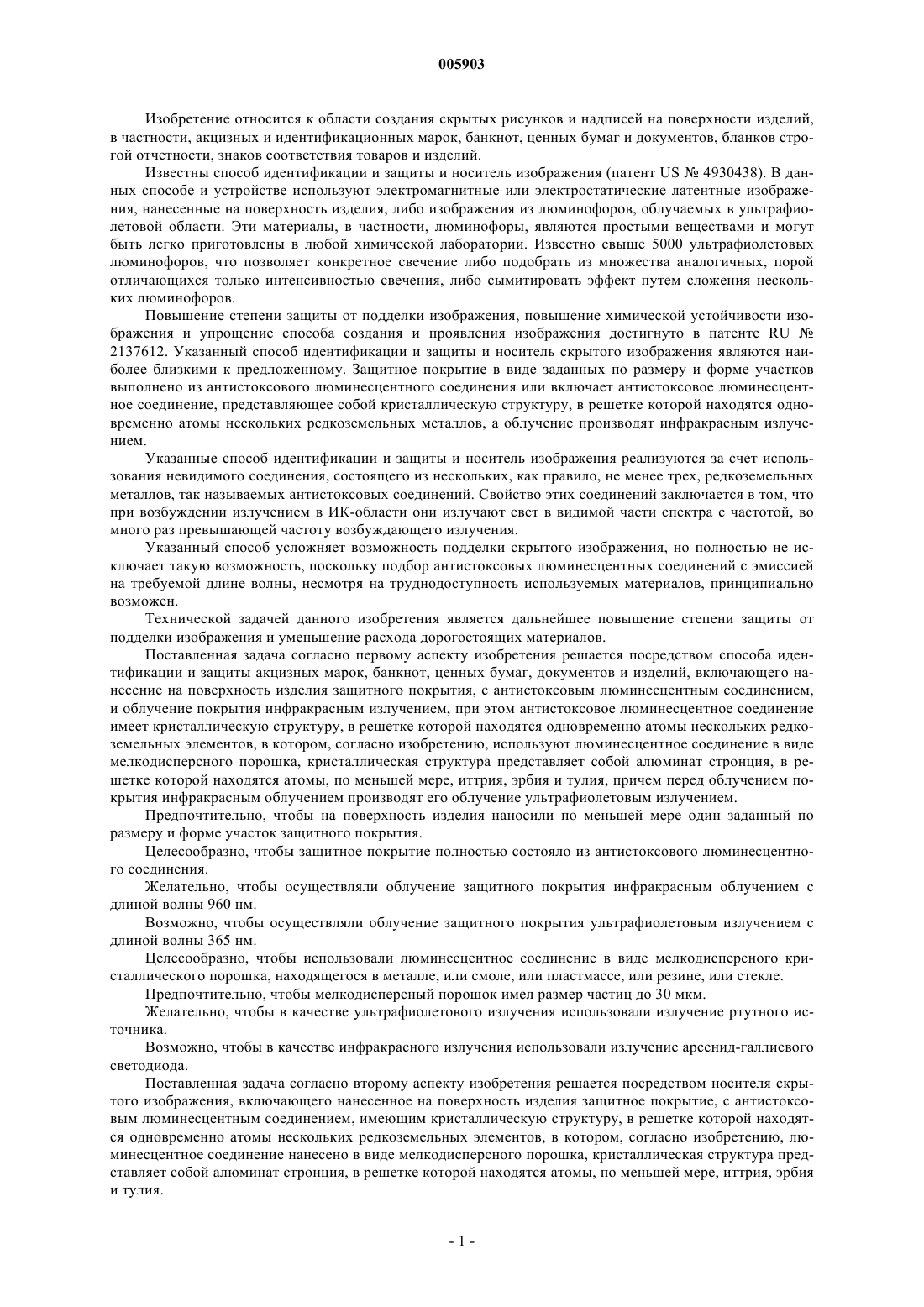 005903

Изобретение относится к области создания скрытых рисунков и надписей на поверхности изделий, в частности, акцизных и идентификационных марок, банкнот, ценных бумаг и документов, бланков строгой отчетности, знаков соответствия товаров и изделий.

Известны способ идентификации и защиты и носитель изображения (патент US № 4930438). В данных способе и устройстве используют электромагнитные или электростатические латентные изображения, нанесенные на поверхность изделия, либо изображения из люминофоров, облучаемых в ультрафиолетовой области. Эти материалы, в частности, люминофоры, являются простыми веществами и могут быть легко приготовлены в любой химической лаборатории. Известно свыше 5000 ультрафиолетовых люминофоров, что позволяет конкретное свечение либо подобрать из множества аналогичных, порой отличающихся только интенсивностью свечения, либо сымитировать эффект путем сложения нескольких люминофоров.

Повышение степени защиты от подделки изображения, повышение химической устойчивости изображения и упрощение способа создания и проявления изображения достигнуто в патенте RU № 2137612. Указанный способ идентификации и защиты и носитель скрытого изображения являются наиболее близкими к предложенному. Защитное покрытие в виде заданных по размеру и форме участков выполнено из антистоксового люминесцентного соединения или включает антистоксовое люминесцентное соединение, представляющее собой кристаллическую структуру, в решетке которой находятся одновременно атомы нескольких редкоземельных металлов, а облучение производят инфракрасным излучением.

Указанные способ идентификации и защиты и носитель изображения реализуются за счет использования невидимого соединения, состоящего из нескольких, как правило, не менее трех, редкоземельных металлов, так называемых антистоксовых соединений. Свойство этих соединений заключается в том, что при возбуждении излучением в ИК-области они излучают свет в видимой части спектра с частотой, во много раз превышающей частоту возбуждающего излучения.

Указанный способ усложняет возможность подделки скрытого изображения, но полностью не исключает такую возможность, поскольку подбор антистоксовых люминесцентных соединений с эмиссией на требуемой длине волны, несмотря на труднодоступность используемых материалов, принципиально возможен.

Технической задачей данного изобретения является дальнейшее повышение степени защиты от подделки изображения и уменьшение расхода дорогостоящих материалов.

Поставленная задача согласно первому аспекту изобретения решается посредством способа идентификации и защиты акцизных марок, банкнот, ценных бумаг, документов и изделий, включающего нанесение на поверхность изделия защитного покрытия, с антистоксовым люминесцентным соединением, и облучение покрытия инфракрасным излучением, при этом антистоксовое люминесцентное соединение имеет кристаллическую структуру, в решетке которой находятся одновременно атомы нескольких редкоземельных элементов, в котором, согласно изобретению, используют люминесцентное соединение в виде мелкодисперсного порошка, кристаллическая структура представляет собой алюминат стронция, в решетке которой находятся атомы, по меньшей мере, иттрия, эрбия и тулия, причем перед облучением покрытия инфракрасным облучением производят его облучение ультрафиолетовым излучением.

Предпочтительно, чтобы на поверхность изделия наносили по меньшей мере один заданный по размеру и форме участок защитного покрытия.

Целесообразно, чтобы защитное покрытие полностью состояло из антистоксового люминесцентного соединения.

Желательно, чтобы осуществляли облучение защитного покрытия инфракрасным облучением с длиной волны 960 нм.

Возможно, чтобы осуществляли облучение защитного покрытия ультрафиолетовым излучением с длиной волны 365 нм.

Целесообразно, чтобы использовали люминесцентное соединение в виде мелкодисперсного кристаллического порошка, находящегося в металле, или смоле, или пластмассе, или резине, или стекле.

Предпочтительно, чтобы мелкодисперсный порошок имел размер частиц до 30 мкм.

Желательно, чтобы в качестве ультрафиолетового излучения использовали излучение ртутного источника.

Возможно, чтобы в качестве инфракрасного излучения использовали излучение арсенид-галлиевого светодиода.

Поставленная задача согласно второму аспекту изобретения решается посредством носителя скрытого изображения, включающего нанесенное на поверхность изделия защитное покрытие, с антистоксовым люминесцентным соединением, имеющим кристаллическую структуру, в решетке которой находятся одновременно атомы нескольких редкоземельных элементов, в котором, согласно изобретению, люминесцентное соединение нанесено в виде мелкодисперсного порошка, кристаллическая структура представляет собой алюминат стронция, в решетке которой находятся атомы, по меньшей мере, иттрия, эрбия и тулия.

- 1 -